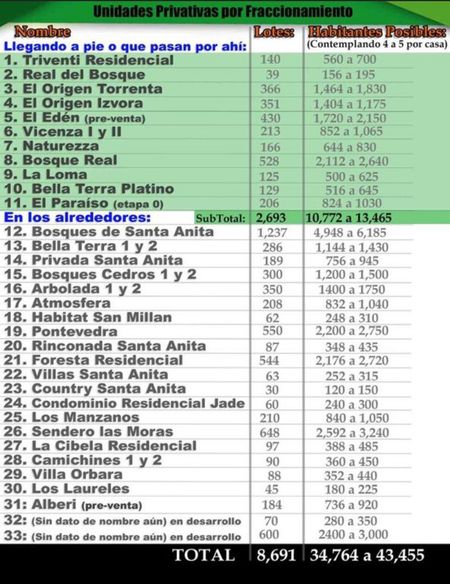 Unidades Privativas por Fraccionamiento

| Nombre | Lotes: | Habitantes Posibles: (Contemplando 4 a 5 por casa) |
|---|---|---|
| Llegando a pie o que pasan por ahí: | | |
| 1. Triventi Residencial | 140 | 560 a 700 |
| 2. Real del Bosque | 39 | 156 a 195 |
| 3. El Origen Torrenta | 366 | 1,464 a 1,830 |
| 4. El Origen Izvora | 351 | 1,404 a 1,175 |
| 5. El Edén (pre-venta) | 430 | 1,720 a 2,150 |
| 6. Vicenza I y II | 213 | 852 a 1,065 |
| 7. Naturezza | 166 | 644 a 830 |
| 8. Bosque Real | 528 | 2,112 a 2,640 |
| 9. La Loma | 125 | 500 a 625 |
| 10. Bella Terra Platino | 129 | 516 a 645 |
| 11. El Paraíso (etapa 0) | 206 | 824 a 1030 |
| En los alrededores: SubTotal: | 2,693 | 10,772 a 13,465 |
| 12. Bosques de Santa Anita | 1,237 | 4,948 a 6,185 |
| 13. Bella Terra 1 y 2 | 286 | 1,144 a 1,430 |
| 14. Privada Santa Anita | 189 | 756 a 945 |
| 15. Bosques Cedros 1 y 2 | 300 | 1,200 a 1,500 |
| 16. Arbolada 1 y 2 | 350 | 1400 a 1750 |
| 17. Atmosfera | 208 | 832 a 1,040 |
| 18. Habitat San Millan | 62 | 248 a 310 |
| 19. Pontevedra | 550 | 2,200 a 2,750 |
| 20. Rinconada Santa Anita | 87 | 348 a 435 |
| 21. Foresta Residencial | 544 | 2,176 a 2,720 |
| 22. Villas Santa Anita | 63 | 252 a 315 |
| 23. Country Santa Anita | 30 | 120 a 150 |
| 24. Condominio Residencial Jade | 60 | 240 a 300 |
| 25. Los Manzanos | 210 | 840 a 1,050 |
| 26. Sendero las Moras | 648 | 2,592 a 3,240 |
| 27. La Cibela Residencial | 97 | 388 a 485 |
| 28. Camichines 1 y 2 | 90 | 360 a 450 |
| 29. Villa Orbara | 88 | 352 a 440 |
| 30. Los Laureles | 45 | 180 a 225 |
| 31: Alberi (pre-venta) | 184 | 736 a 920 |
| 32: (Sin dato de nombre aún) en desarrollo | 70 | 280 a 350 |
| 33: (Sin dato de nombre aún) en desarrollo | 600 | 2400 a 3,000 |
| TOTAL | 8,691 | 34,764 a 43,455 |